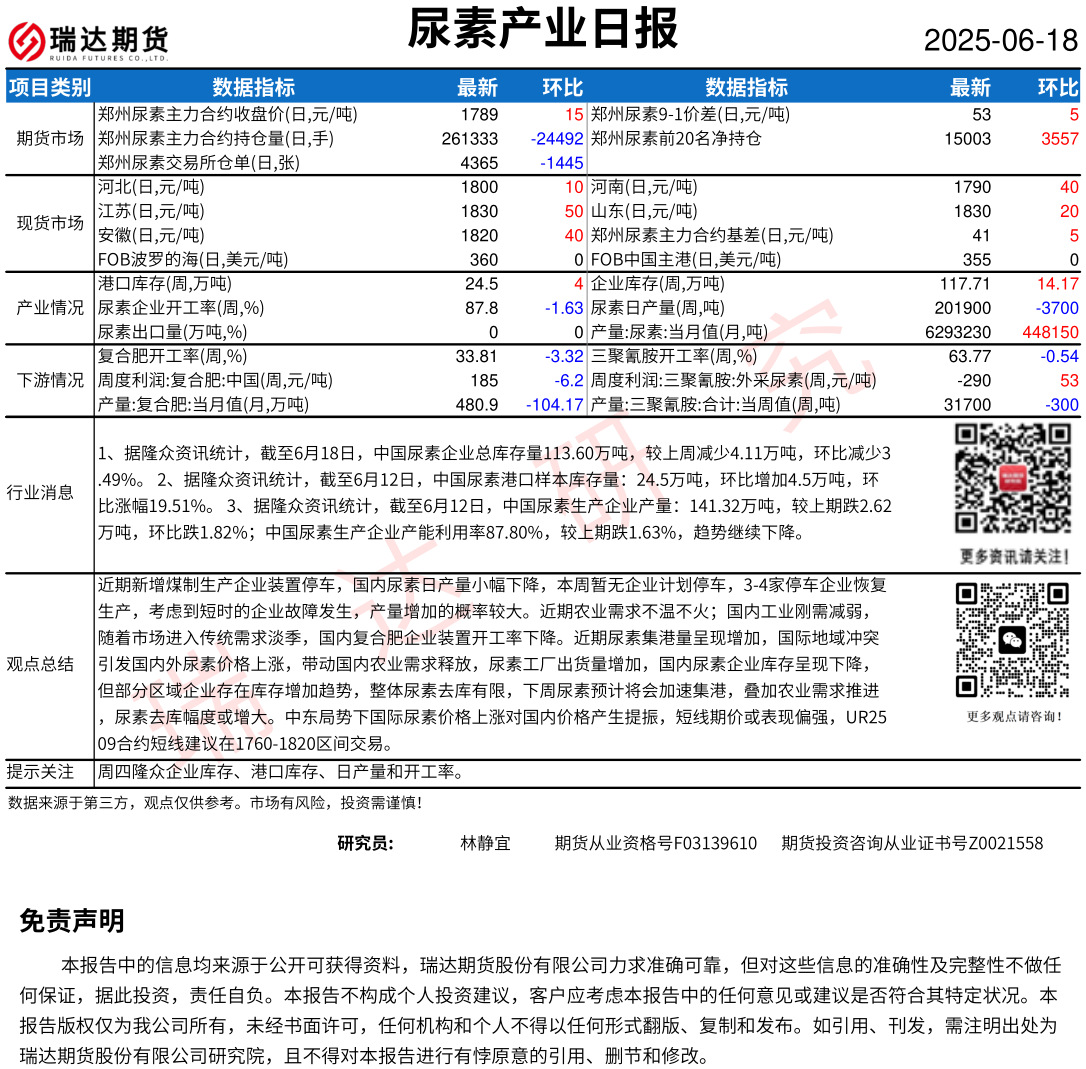 瑞达期货
RUIDA FUTURES CO.,LTD.

尿素产业日报

2025-06-18

| 项目类别 | 数据指标 | 最新 | 环比 | 数据指标 | 最新 | 环比 |
|---|---|---|---|---|---|---|
| 期货市场 | 郑州尿素主力合约收盘价(日,元/吨) | 1789 | 15 | 郑州尿素9-1价差(日,元/吨) | 53 | 5 |
| | 郑州尿素主力合约持仓量(日,手) | 261333 | -24492 | 郑州尿素前20名净持仓 | 15003 | 3557 |
| | 郑州尿素交易所仓单(日,张) | 4365 | -1445 | | | |
| 现货市场 | 河北(日,元/吨) | 1800 | 10 | 河南(日,元/吨) | 1790 | 40 |
| | 江苏(日,元/吨) | 1830 | 50 | 山东(日,元/吨) | 1830 | 20 |
| | 安徽(日,元/吨) | 1820 | 40 | 郑州尿素主力合约基差(日,元/吨) | 41 | 5 |
| | FOB波罗的海(日,美元/吨) | 360 | 0 | FOB中国主港(日,美元/吨) | 355 | 0 |
| 产业情况 | 港口库存(周,万吨) | 24.5 | 4 | 企业库存(周,万吨) | 117.71 | 14.17 |
| | 尿素企业开工率(周,%) | 87.8 | -1.63 | 尿素日产量(周,吨) | 201900 | -3700 |
| | 尿素出口量(万吨,%) | 0 | 0 | 产量:尿素:当月值(月,吨) | 6293230 | 448150 |
| 下游情况 | 复合肥开工率(周,%) | 33.81 | -3.32 | 三聚氰胺开工率(周,%) | 63.77 | -0.54 |
| | 周度利润:复合肥:中国(周,元/吨) | 185 | -6.2 | 周度利润:三聚氰胺:外采尿素(周,元/吨) | -290 | 53 |
| | 产量:复合肥:当月值(月,万吨) | 480.9 | -104.17 | 产量:三聚氰胺:合计:当周值(周,吨) | 31700 | -300 |

行业消息

1、据隆众资讯统计，截至6月18日，中国尿素企业总库存量113.60万吨，较上周减少4.11万吨，环比减少3.49%。 2、据隆众资讯统计，截至6月12日，中国尿素港口样本库存量：24.5万吨，环比增加4.5万吨，环比涨幅19.51%。 3、据隆众资讯统计，截至6月12日，中国尿素生产企业产量：141.32万吨，较上期跌2.62万吨，环比跌1.82%；中国尿素生产企业产能利用率87.80%，较上期跌1.63%，趋势继续下降。

更多资讯请关注!

观点总结

近期新增煤制生产企业装置停车，国内尿素日产量小幅下降，本周暂无企业计划停车，3-4家停车企业恢复生产，考虑到短时的企业故障发生，产量增加的概率较大。近期农业需求不温不火；国内工业刚需减弱，随着市场进入传统需求淡季，国内复合肥企业装置开工率下降。近期尿素集港量呈现增加，国际地域冲突引发国内外尿素价格上涨，带动国内农业需求释放，尿素工厂出货量增加，国内尿素企业库存呈现下降，但部分区域企业存在库存增加趋势，整体尿素去库有限，下周尿素预计将会加速集港，叠加农业需求推进，尿素去库幅度或增大。中东局势下国际尿素价格上涨对国内价格产生提振，短线期价或表现偏强，UR2509合约短线建议在1760-1820区间交易。

更多观点请咨询!

提示关注　周四隆众企业库存、港口库存、日产量和开工率。

数据来源于第三方，观点仅供参考。市场有风险，投资需谨慎!

研究员:　林静宜　期货从业资格号F03139610　期货投资咨询从业证书号Z0021558

免责声明

本报告中的信息均来源于公开可获得资料，瑞达期货股份有限公司力求准确可靠，但对这些信息的准确性及完整性不做任何保证，据此投资，责任自负。本报告不构成个人投资建议，客户应考虑本报告中的任何意见或建议是否符合其特定状况。本报告版权仅为我公司所有，未经书面许可，任何机构和个人不得以任何形式翻版、复制和发布。如引用、刊发，需注明出处为瑞达期货股份有限公司研究院，且不得对本报告进行有悖原意的引用、删节和修改。